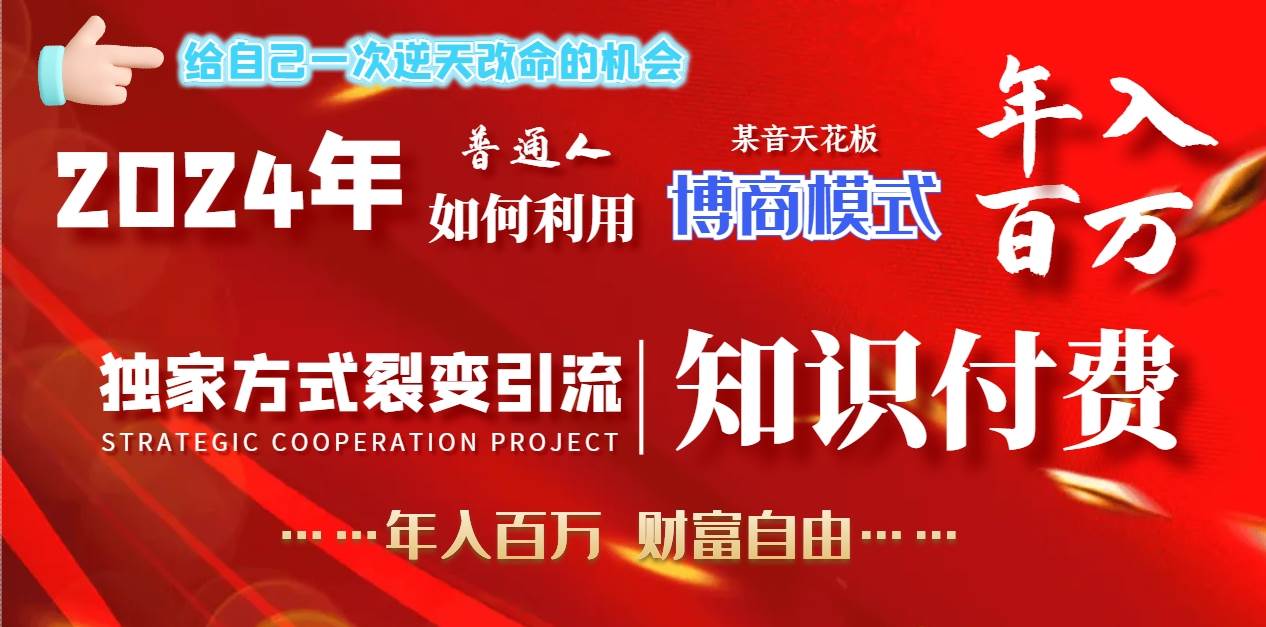 给自己一次逆天改命的机会

2024年 普通人 如何利用 某音天花板 博商模式 年入百万

独家方式裂变引流
STRATEGIC COOPERATION PROJECT
知识付费

……年入百万 财富自由……